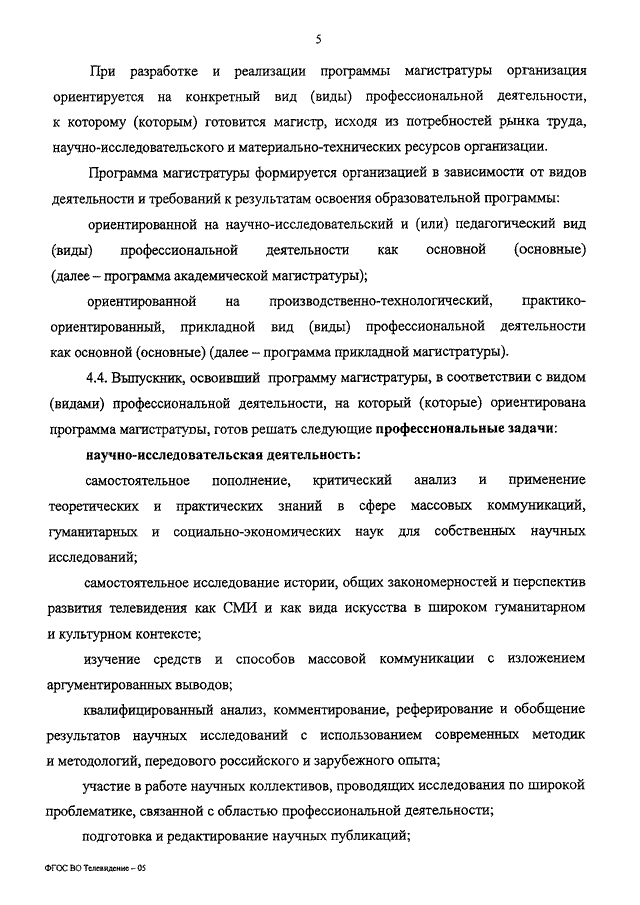 5

При разработке и реализации программы магистратуры организация ориентируется на конкретный вид (виды) профессиональной деятельности, к которому (которым) готовится магистр, исходя из потребностей рынка труда, научно-исследовательского и материально-технических ресурсов организации.

Программа магистратуры формируется организацией в зависимости от видов деятельности и требований к результатам освоения образовательной программы:

ориентированной на научно-исследовательский и (или) педагогический вид (виды) профессиональной деятельности как основной (основные) (далее – программа академической магистратуры);

ориентированной на производственно-технологический, практико-ориентированный, прикладной вид (виды) профессиональной деятельности как основной (основные) (далее – программа прикладной магистратуры).

4.4. Выпускник, освоивший программу магистратуры, в соответствии с видом (видами) профессиональной деятельности, на который (которые) ориентирована программа магистратуры, готов решать следующие профессиональные задачи:

научно-исследовательская деятельность:

самостоятельное пополнение, критический анализ и применение теоретических и практических знаний в сфере массовых коммуникаций, гуманитарных и социально-экономических наук для собственных научных исследований;

самостоятельное исследование истории, общих закономерностей и перспектив развития телевидения как СМИ и как вида искусства в широком гуманитарном и культурном контексте;

изучение средств и способов массовой коммуникации с изложением аргументированных выводов;

квалифицированный анализ, комментирование, реферирование и обобщение результатов научных исследований с использованием современных методик и методологий, передового российского и зарубежного опыта;

участие в работе научных коллективов, проводящих исследования по широкой проблематике, связанной с областью профессиональной деятельности;

подготовка и редактирование научных публикаций;

ФГОС ВО Телевидение – 05